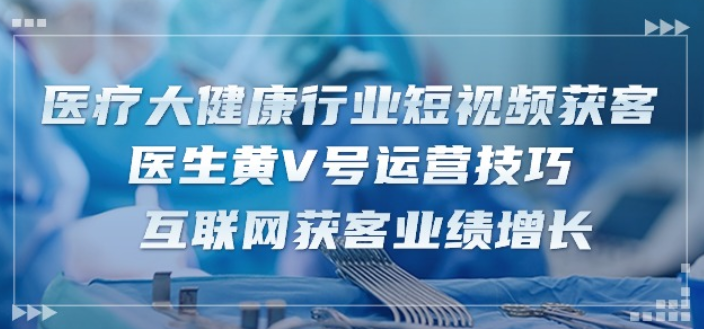 医疗大健康行业短视频获客
医生黄V号运营技巧
互联网获客业绩增长